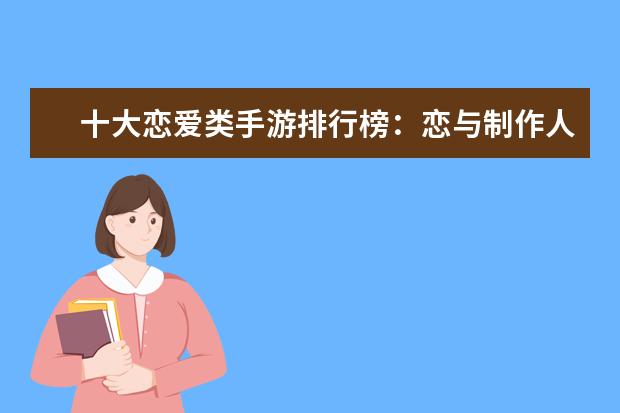 十大恋爱类手游排行榜：恋与制作人